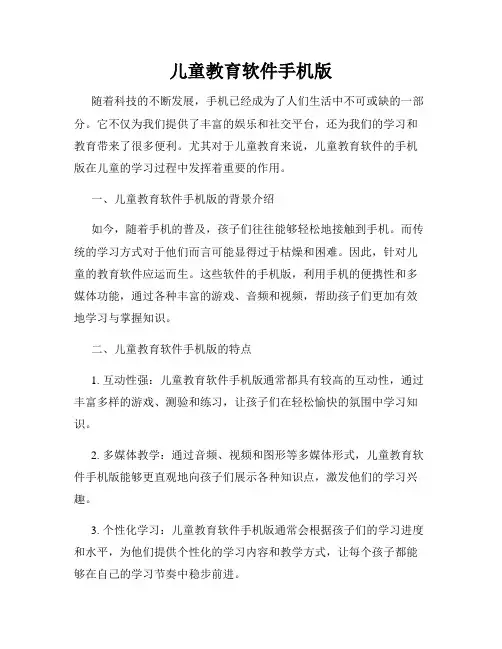 儿童教育软件手机版

随着科技的不断发展，手机已经成为了人们生活中不可或缺的一部分。它不仅为我们提供了丰富的娱乐和社交平台，还为我们的学习和教育带来了很多便利。尤其对于儿童教育来说，儿童教育软件的手机版在儿童的学习过程中发挥着重要的作用。

一、儿童教育软件手机版的背景介绍

如今，随着手机的普及，孩子们往往能够轻松地接触到手机。而传统的学习方式对于他们而言可能显得过于枯燥和困难。因此，针对儿童的教育软件应运而生。这些软件的手机版，利用手机的便携性和多媒体功能，通过各种丰富的游戏、音频和视频，帮助孩子们更加有效地学习与掌握知识。

二、儿童教育软件手机版的特点

1. 互动性强：儿童教育软件手机版通常都具有较高的互动性，通过丰富多样的游戏、测验和练习，让孩子们在轻松愉快的氛围中学习知识。

2. 多媒体教学：通过音频、视频和图形等多媒体形式，儿童教育软件手机版能够更直观地向孩子们展示各种知识点，激发他们的学习兴趣。

3. 个性化学习：儿童教育软件手机版通常会根据孩子们的学习进度和水平，为他们提供个性化的学习内容和教学方式，让每个孩子都能够在自己的学习节奏中稳步前进。